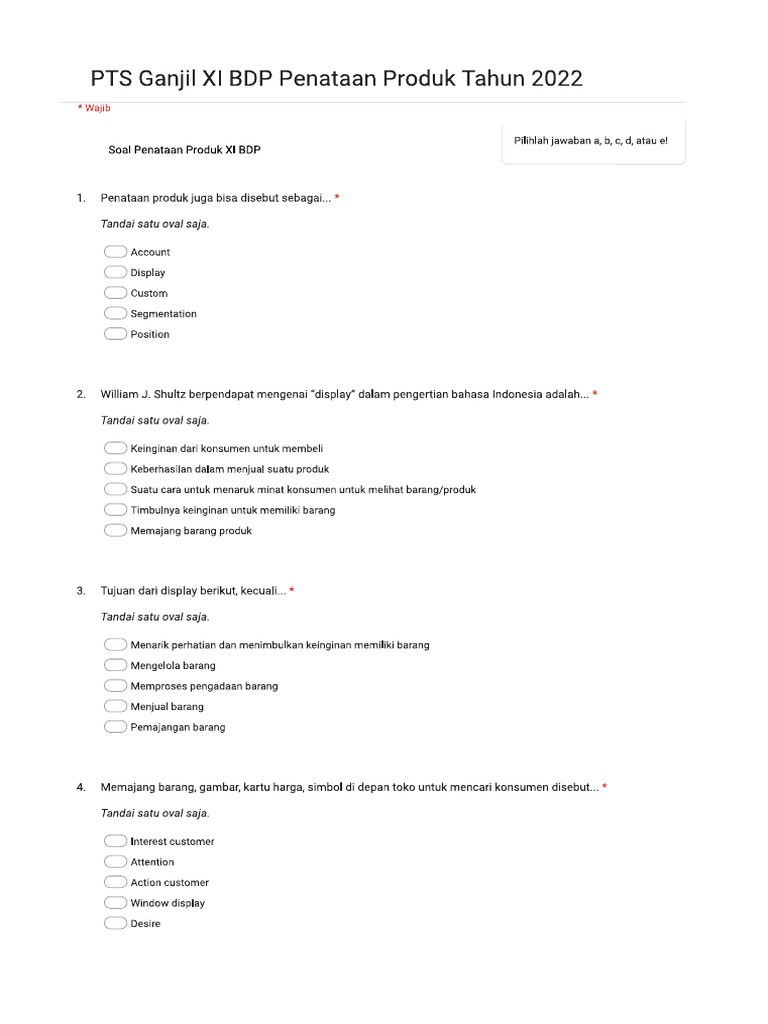 PTS Ganjil XI BDP Penataan Produk Tahun 2022

* Wajib

Soal Penataan Produk XI BDP

Pilihlah jawaban a, b, c, d, atau e!

1. Penataan produk juga bisa disebut sebagai... *

Tandai satu oval saja.

Account
Display
Custom
Segmentation
Position

2. William J. Shultz berpendapat mengenai "display" dalam pengertian bahasa Indonesia adalah... *

Tandai satu oval saja.

Keinginan dari konsumen untuk membeli
Keberhasilan dalam menjual suatu produk
Suatu cara untuk menaruk minat konsumen untuk melihat barang/produk
Timbulnya keinginan untuk memiliki barang
Memajang barang produk

3. Tujuan dari display berikut, kecuali... *

Tandai satu oval saja.

Menarik perhatian dan menimbulkan keinginan memiliki barang
Mengelola barang
Memproses pengadaan barang
Menjual barang
Pemajangan barang

4. Memajang barang, gambar, kartu harga, simbol di depan toko untuk mencari konsumen disebut... *

Tandai satu oval saja.

Interest customer
Attention
Action customer
Window display
Desire